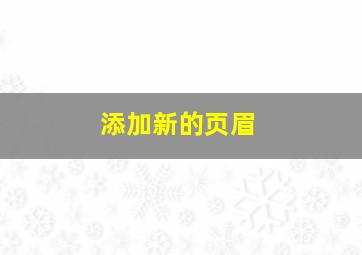 添加新的页眉